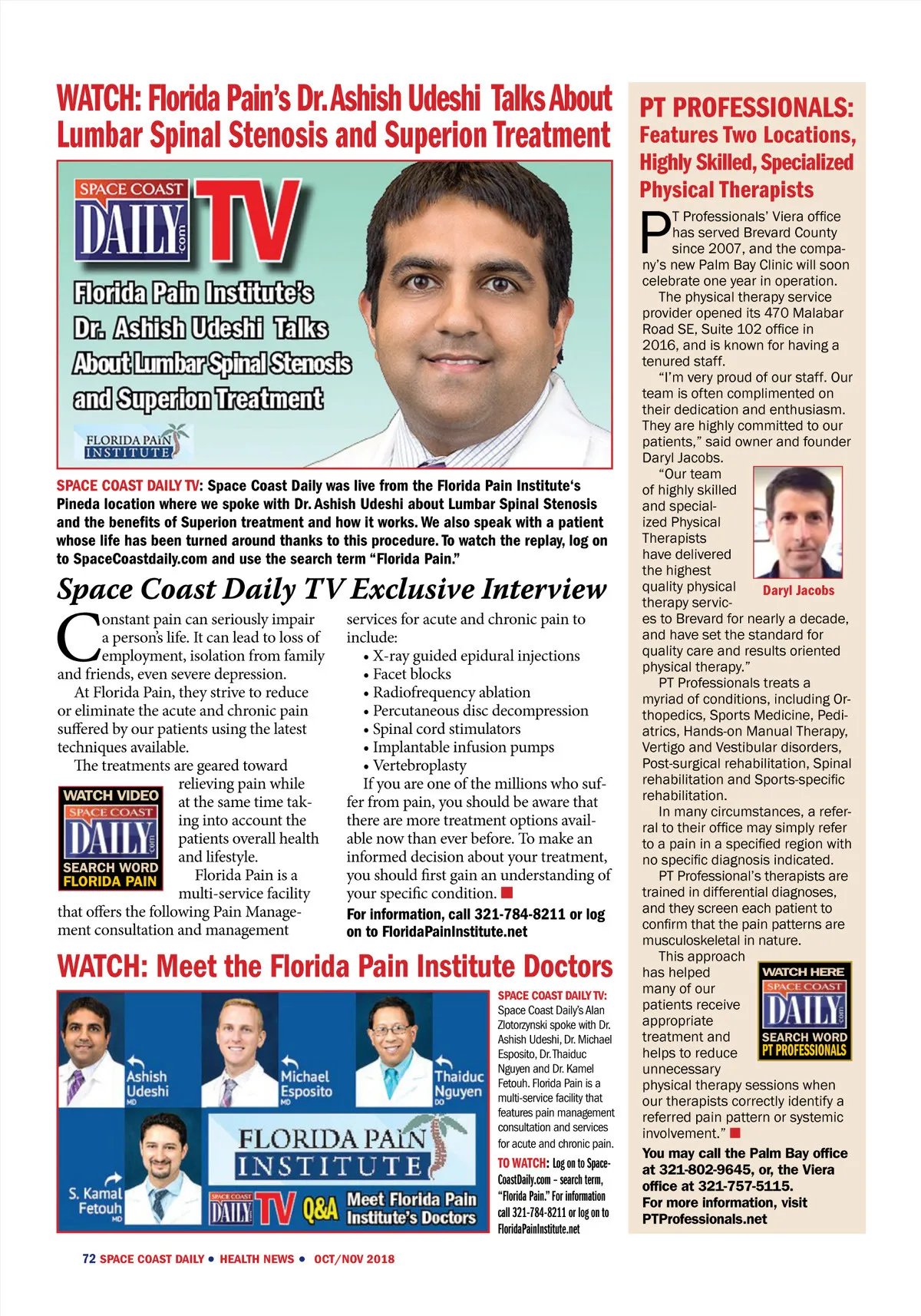 WATCH: Florida Pain's Dr. Ashish Udeshi Talks About Lumbar Spinal Stenosis and Superion Treatment

SPACE COAST DAILY .com TV

Florida Pain Institute's Dr. Ashish Udeshi Talks About Lumbar Spinal Stenosis and Superion Treatment

FLORIDA PAIN INSTITUTE

SPACE COAST DAILY TV: Space Coast Daily was live from the Florida Pain Institute's Pineda location where we spoke with Dr. Ashish Udeshi about Lumbar Spinal Stenosis and the benefits of Superion treatment and how it works. We also speak with a patient whose life has been turned around thanks to this procedure. To watch the replay, log on to SpaceCoastdaily.com and use the search term "Florida Pain."

Space Coast Daily TV Exclusive Interview

Constant pain can seriously impair a person's life. It can lead to loss of employment, isolation from family and friends, even severe depression.

At Florida Pain, they strive to reduce or eliminate the acute and chronic pain suffered by our patients using the latest techniques available.

The treatments are geared toward relieving pain while at the same time taking into account the patients overall health and lifestyle.

WATCH VIDEO SPACE COAST DAILY .com SEARCH WORD FLORIDA PAIN

Florida Pain is a multi-service facility that offers the following Pain Management consultation and management services for acute and chronic pain to include:

• X-ray guided epidural injections
• Facet blocks
• Radiofrequency ablation
• Percutaneous disc decompression
• Spinal cord stimulators
• Implantable infusion pumps
• Vertebroplasty

If you are one of the millions who suffer from pain, you should be aware that there are more treatment options available now than ever before. To make an informed decision about your treatment, you should first gain an understanding of your specific condition.

For information, call 321-784-8211 or log on to FloridaPainInstitute.net

WATCH: Meet the Florida Pain Institute Doctors

Ashish Udeshi MD
Michael Esposito MD
Thaiduc Nguyen DO
S. Kamal Fetouh MD
FLORIDA PAIN INSTITUTE
SPACE COAST DAILY TV Q&A Meet Florida Pain Institute's Doctors

SPACE COAST DAILY TV: Space Coast Daily's Alan Zlotorzynski spoke with Dr. Ashish Udeshi, Dr. Michael Esposito, Dr. Thaiduc Nguyen and Dr. Kamel Fetouh. Florida Pain is a multi-service facility that features pain management consultation and services for acute and chronic pain.

TO WATCH: Log on to SpaceCoastDaily.com – search term, "Florida Pain." For information call 321-784-8211 or log on to FloridaPainInstitute.net

PT PROFESSIONALS: Features Two Locations, Highly Skilled, Specialized Physical Therapists

PT Professionals' Viera office has served Brevard County since 2007, and the company's new Palm Bay Clinic will soon celebrate one year in operation.

The physical therapy service provider opened its 470 Malabar Road SE, Suite 102 office in 2016, and is known for having a tenured staff.

"I'm very proud of our staff. Our team is often complimented on their dedication and enthusiasm. They are highly committed to our patients," said owner and founder Daryl Jacobs.

"Our team of highly skilled and specialized Physical Therapists have delivered the highest quality physical therapy services to Brevard for nearly a decade, and have set the standard for quality care and results oriented physical therapy."

Daryl Jacobs

PT Professionals treats a myriad of conditions, including Orthopedics, Sports Medicine, Pediatrics, Hands-on Manual Therapy, Vertigo and Vestibular disorders, Post-surgical rehabilitation, Spinal rehabilitation and Sports-specific rehabilitation.

In many circumstances, a referral to their office may simply refer to a pain in a specified region with no specific diagnosis indicated.

PT Professional's therapists are trained in differential diagnoses, and they screen each patient to confirm that the pain patterns are musculoskeletal in nature.

This approach has helped many of our patients receive appropriate treatment and helps to reduce unnecessary physical therapy sessions when our therapists correctly identify a referred pain pattern or systemic involvement."

WATCH HERE SPACE COAST DAILY .com SEARCH WORD PT PROFESSIONALS

You may call the Palm Bay office at 321-802-9645, or, the Viera office at 321-757-5115.
For more information, visit PTProfessionals.net

72 SPACE COAST DAILY • HEALTH NEWS • OCT/NOV 2018